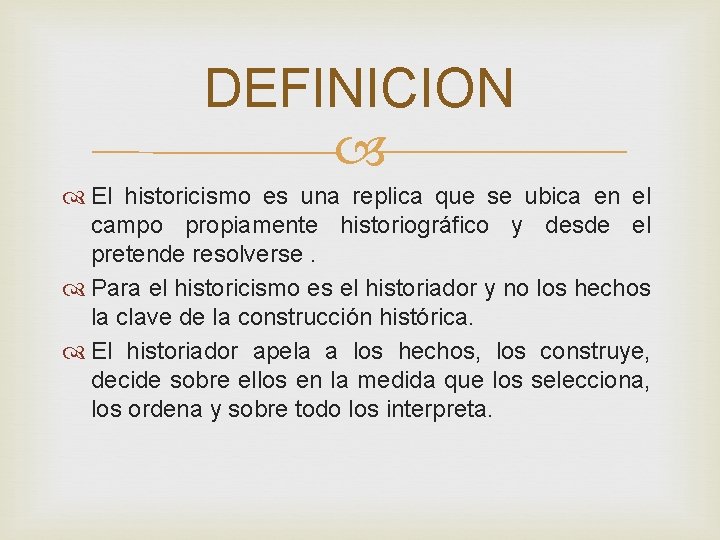 DEFINICION

El historicismo es una replica que se ubica en el campo propiamente historiográfico y desde el pretende resolverse .

Para el historicismo es el historiador y no los hechos la clave de la construcción histórica.

El historiador apela a los hechos, los construye, decide sobre ellos en la medida que los selecciona, los ordena y sobre todo los interpreta.